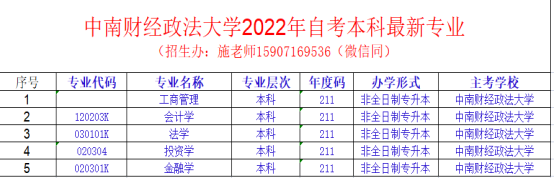 中南财经政法大学2022年自考本科最新专业

（招生办：施老师15907169536（微信同）

| 序号 | 专业代码 | 专业名称 | 专业层次 | 年度码 | 办学形式 | 主考学校 |
|---|---|---|---|---|---|---|
| 1 |  | 工商管理 | 本科 | 211 | 非全日制专升本 | 中南财经政法大学 |
| 2 | 120203K | 会计学 | 本科 | 211 | 非全日制专升本 | 中南财经政法大学 |
| 3 | 030101K | 法学 | 本科 | 211 | 非全日制专升本 | 中南财经政法大学 |
| 4 | 020304 | 投资学 | 本科 | 211 | 非全日制专升本 | 中南财经政法大学 |
| 5 | 020301K | 金融学 | 本科 | 211 | 非全日制专升本 | 中南财经政法大学 |